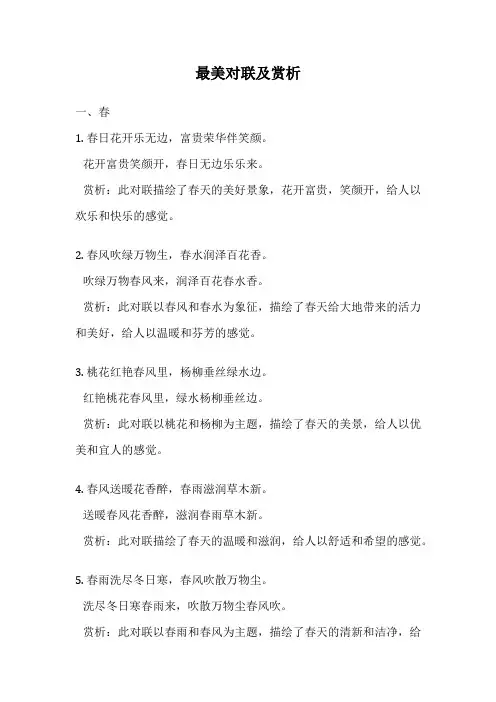 最美对联及赏析

一、春

1. 春日花开乐无边，富贵荣华伴笑颜。

花开富贵笑颜开，春日无边乐乐来。

赏析：此对联描绘了春天的美好景象，花开富贵，笑颜开，给人以欢乐和快乐的感觉。

2. 春风吹绿万物生，春水润泽百花香。

吹绿万物春风来，润泽百花春水香。

赏析：此对联以春风和春水为象征，描绘了春天给大地带来的活力和美好，给人以温暖和芬芳的感觉。

3. 桃花红艳春风里，杨柳垂丝绿水边。

红艳桃花春风里，绿水杨柳垂丝边。

赏析：此对联以桃花和杨柳为主题，描绘了春天的美景，给人以优美和宜人的感觉。

4. 春风送暖花香醉，春雨滋润草木新。

送暖春风花香醉，滋润春雨草木新。

赏析：此对联描绘了春天的温暖和滋润，给人以舒适和希望的感觉。

5. 春雨洗尽冬日寒，春风吹散万物尘。

洗尽冬日寒春雨来，吹散万物尘春风吹。

赏析：此对联以春雨和春风为主题，描绘了春天的清新和洁净，给